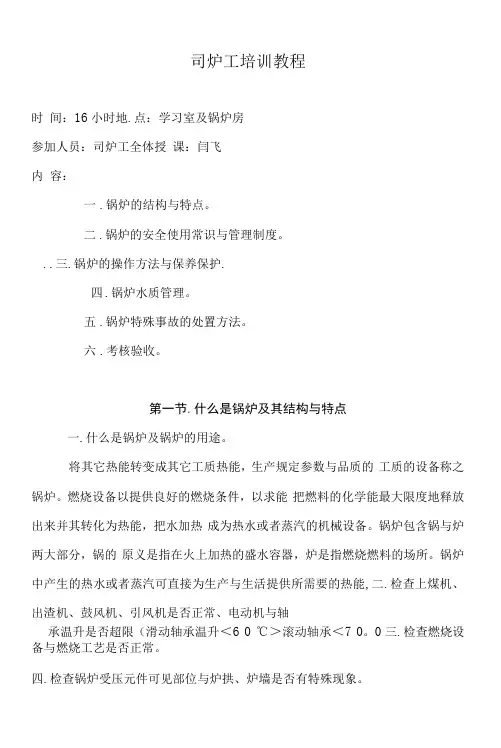 司炉工培训教程

时 间：16 小时地.点：学习室及锅炉房

参加人员：司炉工全体授 课：闫飞

内 容：

一.锅炉的结构与特点。

二.锅炉的安全使用常识与管理制度。

..三.锅炉的操作方法与保养保护.

四.锅炉水质管理。

五.锅炉特殊事故的处置方法。

六.考核验收。

第一节.什么是锅炉及其结构与特点

一.什么是锅炉及锅炉的用途。

将其它热能转变成其它工质热能，生产规定参数与品质的 工质的设备称之锅炉。燃烧设备以提供良好的燃烧条件，以求能 把燃料的化学能最大限度地释放出来并其转化为热能，把水加热 成为热水或者蒸汽的机械设备。锅炉包含锅与炉两大部分，锅的 原义是指在火上加热的盛水容器，炉是指燃烧燃料的场所。锅炉中产生的热水或者蒸汽可直接为生产与生活提供所需要的热能，二.检查上煤机、出渣机、鼓风机、引风机是否正常、电动机与轴

承温升是否超限（滑动轴承温升＜6 0 ℃＞滚动轴承＜7 0。0 三.检查燃烧设备与燃烧工艺是否正常。

四.检查锅炉受压元件可见部位与炉拱、炉墙是否有特殊现象。